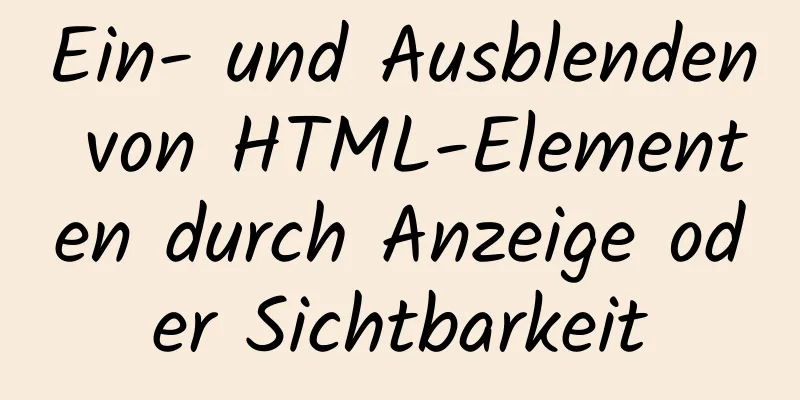 Ein- und Ausblenden von HTML-Elementen durch Anzeige oder Sichtbarkeit